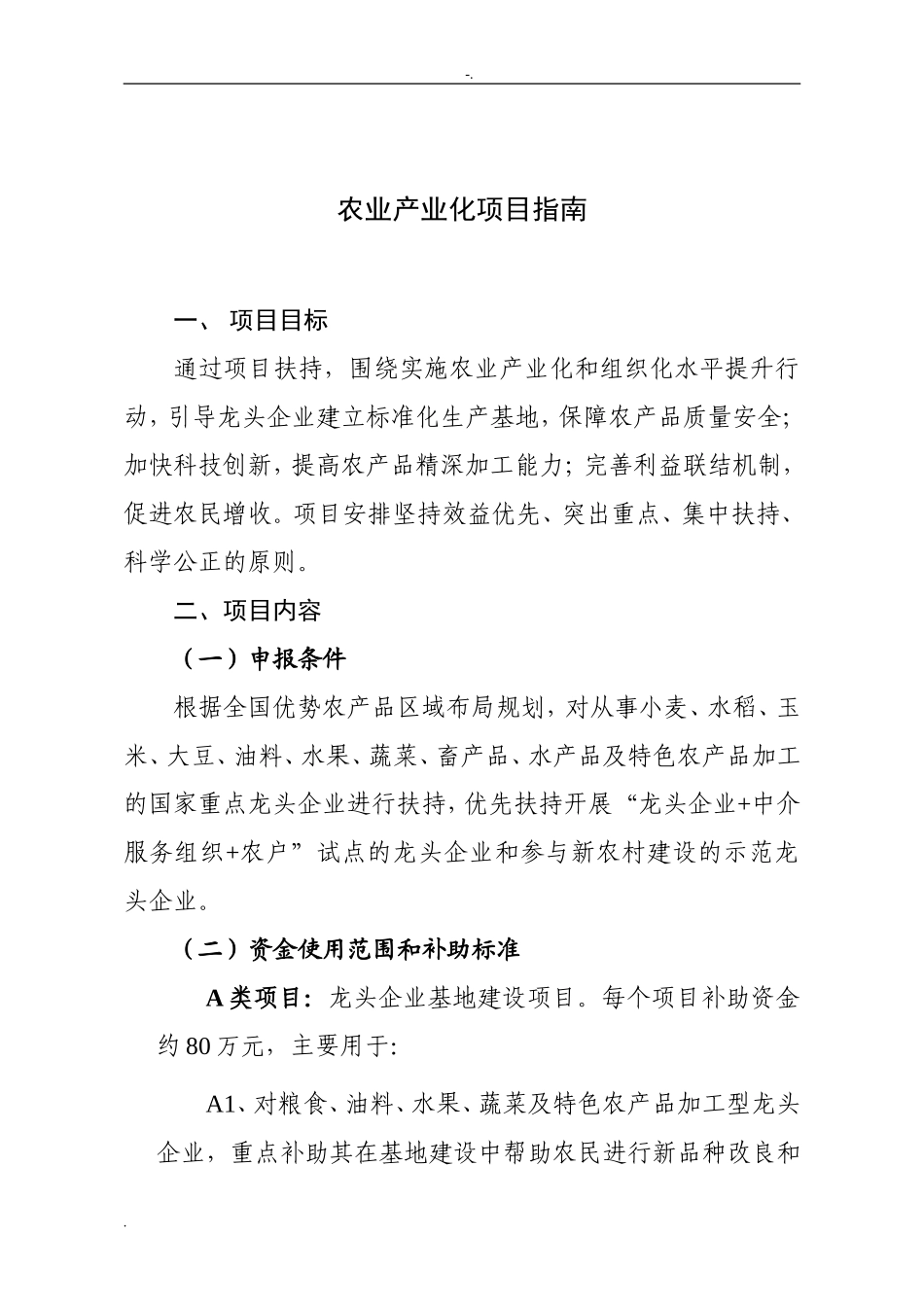 -.

农业产业化项目指南

一、 项目目标

通过项目扶持，围绕实施农业产业化和组织化水平提升行动，引导龙头企业建立标准化生产基地，保障农产品质量安全；加快科技创新，提高农产品精深加工能力；完善利益联结机制，促进农民增收。项目安排坚持效益优先、突出重点、集中扶持、科学公正的原则。

二、项目内容

（一）申报条件

根据全国优势农产品区域布局规划，对从事小麦、水稻、玉米、大豆、油料、水果、蔬菜、畜产品、水产品及特色农产品加工的国家重点龙头企业进行扶持，优先扶持开展“龙头企业+中介服务组织+农户”试点的龙头企业和参与新农村建设的示范龙头企业。

（二）资金使用范围和补助标准

A类项目：龙头企业基地建设项目。每个项目补助资金约80万元，主要用于：

A1、对粮食、油料、水果、蔬菜及特色农产品加工型龙头企业，重点补助其在基地建设中帮助农民进行新品种改良和

.